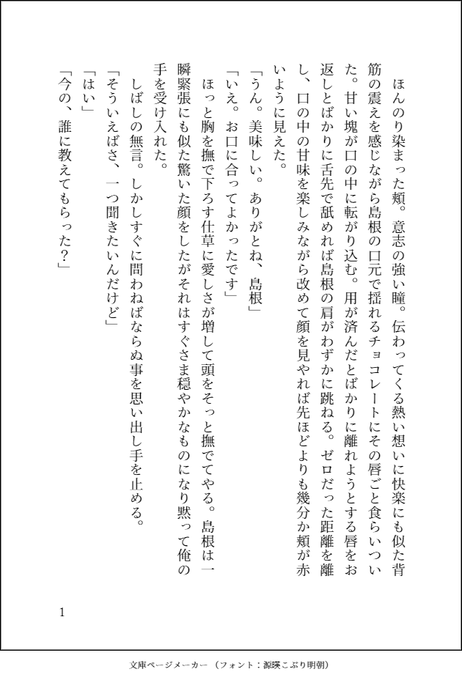 ほんのり染まった頬。意志の強い瞳。伝わってくる熱い想いに快楽にも似た背筋の震えを感じながら島根の口元で揺れるチョコレートにその唇ごと食らいついた。甘い塊が口の中に転がり込む。用が済んだとばかりに離れようとする唇をお返しとばかりに舌先で舐めれば島根の肩がわずかに跳ねる。ゼロだった距離を離し、口の中の甘味を楽しみながら改めて顔を見やれば先ほどよりも幾分か頬が赤いように見えた。

「うん。美味しい。ありがとね、島根」

「いえ。お口に合ってよかったです」

ほっと胸を撫で下ろす仕草に愛しさが増して頭をそっと撫でてやる。島根は一瞬緊張にも似た驚いた顔をしたがそれはすぐさま穏やかなものになり黙って俺の手を受け入れた。

しばしの無言。しかしすぐに問わねばならぬ事を思い出し手を止める。

「そういえばさ、一つ聞きたいんだけど」

「はい」

「今の、誰に教えてもらった？」

1

文庫ページメーカー（フォント：源暎こぶり明朝）